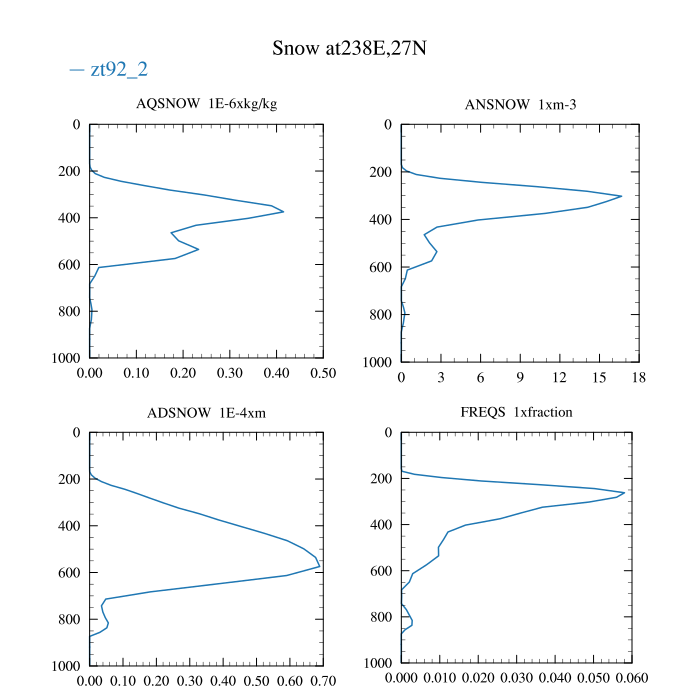 Snow at238E,27N

— zt92_2

AQSNOW 1E-6xkg/kg

0
200
400
600
800
1000

0.00 0.10 0.20 0.30 0.40 0.50

ANSNOW 1xm-3

0
200
400
600
800
1000

0 3 6 9 12 15 18

ADSNOW 1E-4xm

0
200
400
600
800
1000

0.00 0.10 0.20 0.30 0.40 0.50 0.60 0.70

FREQS 1xfraction

0
200
400
600
800
1000

0.000 0.010 0.020 0.030 0.040 0.050 0.060